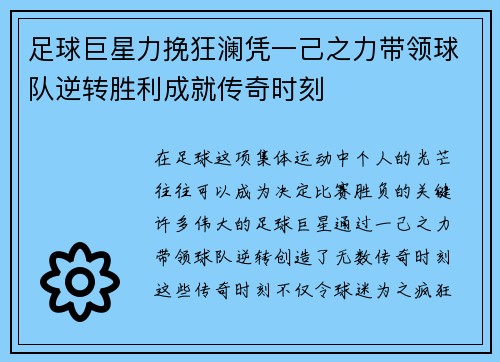 足球巨星力挽狂澜凭一己之力带领球队逆转胜利成就传奇时刻

在足球这项集体运动中个人的光芒往往可以成为决定比赛胜负的关键许多伟大的足球巨星通过一己之力带领球队逆转创造了无数传奇时刻这些传奇时刻不仅令球迷为之疯狂